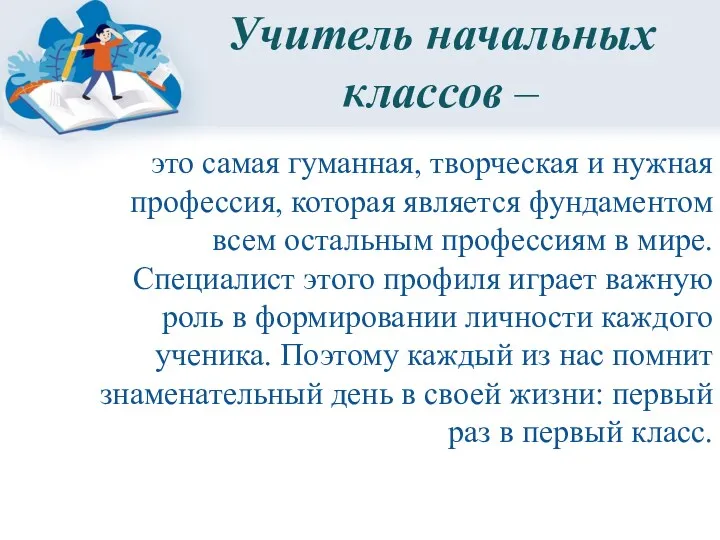 Учитель начальных классов –

это самая гуманная, творческая и нужная профессия, которая является фундаментом всем остальным профессиям в мире. Специалист этого профиля играет важную роль в формировании личности каждого ученика. Поэтому каждый из нас помнит знаменательный день в своей жизни: первый раз в первый класс.